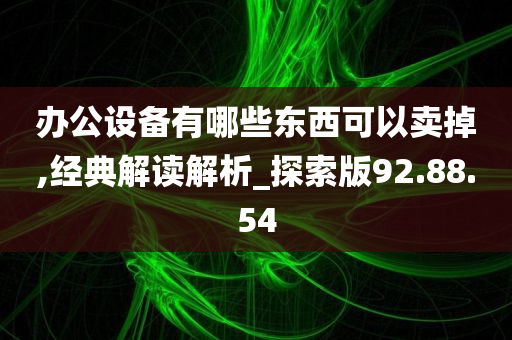 办公设备有哪些东西可以卖掉,经典解读解析_探索版92.88.54